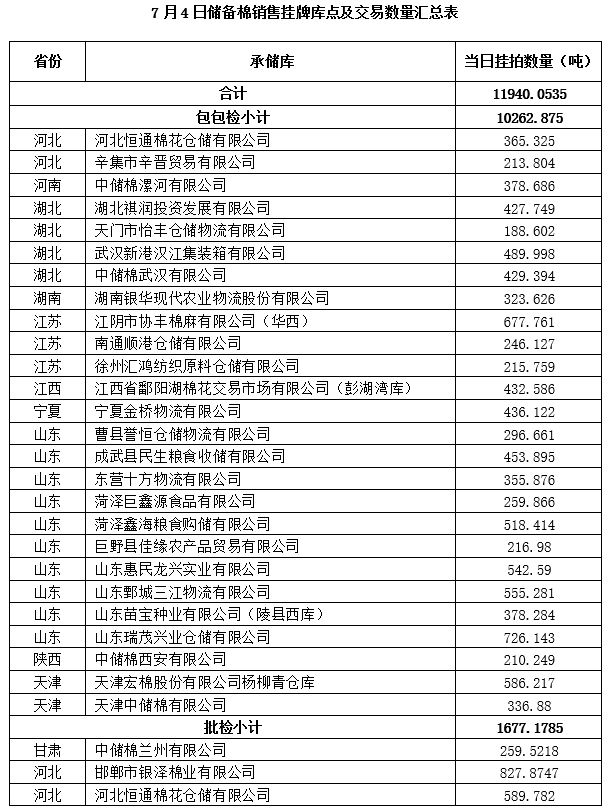 7 月 4 日储备棉销售挂牌库点及交易数量汇总表

| 省份 | 承储库 | 当日挂拍数量（吨） |
|---|---|---|
| 合计 | | 11940.0535 |
| 包包检小计 | | 10262.875 |
| 河北 | 河北恒通棉花仓储有限公司 | 365.325 |
| 河北 | 辛集市辛晋贸易有限公司 | 213.804 |
| 河南 | 中储棉漯河有限公司 | 378.686 |
| 湖北 | 湖北祺润投资发展有限公司 | 427.749 |
| 湖北 | 天门市怡丰仓储物流有限公司 | 188.602 |
| 湖北 | 武汉新港汉江集装箱有限公司 | 489.998 |
| 湖北 | 中储棉武汉有限公司 | 429.394 |
| 湖南 | 湖南银华现代农业物流股份有限公司 | 323.626 |
| 江苏 | 江阴市协丰棉麻有限公司（华西） | 677.761 |
| 江苏 | 南通顺港仓储有限公司 | 246.127 |
| 江苏 | 徐州汇鸿纺织原料仓储有限公司 | 215.759 |
| 江西 | 江西省鄱阳湖棉花交易市场有限公司（彭湖湾库） | 432.586 |
| 宁夏 | 宁夏金桥物流有限公司 | 436.122 |
| 山东 | 曹县誉恒仓储物流有限公司 | 296.661 |
| 山东 | 成武县民生粮食收储有限公司 | 453.895 |
| 山东 | 东营十方物流有限公司 | 355.876 |
| 山东 | 菏泽巨鑫源食品有限公司 | 259.866 |
| 山东 | 菏泽鑫海粮食购储有限公司 | 518.414 |
| 山东 | 巨野县佳缘农产品贸易有限公司 | 216.98 |
| 山东 | 山东惠民龙兴实业有限公司 | 542.59 |
| 山东 | 山东鄄城三江物流有限公司 | 555.281 |
| 山东 | 山东苗宝种业有限公司（陵县西库） | 378.284 |
| 山东 | 山东瑞茂兴业仓储有限公司 | 726.143 |
| 陕西 | 中储棉西安有限公司 | 210.249 |
| 天津 | 天津宏棉股份有限公司杨柳青仓库 | 586.217 |
| 天津 | 天津中储棉有限公司 | 336.88 |
| 批检小计 | | 1677.1785 |
| 甘肃 | 中储棉兰州有限公司 | 259.5218 |
| 河北 | 邯郸市银泽棉业有限公司 | 827.8747 |
| 河北 | 河北恒通棉花仓储有限公司 | 589.782 |